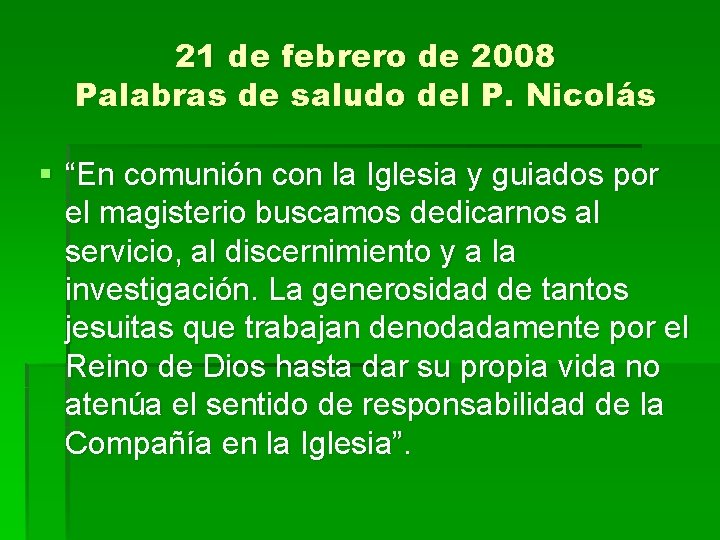 21 de febrero de 2008
Palabras de saludo del P. Nicolás

• "En comunión con la Iglesia y guiados por el magisterio buscamos dedicarnos al servicio, al discernimiento y a la investigación. La generosidad de tantos jesuitas que trabajan denodadamente por el Reino de Dios hasta dar su propia vida no atenúa el sentido de responsabilidad de la Compañía en la Iglesia".